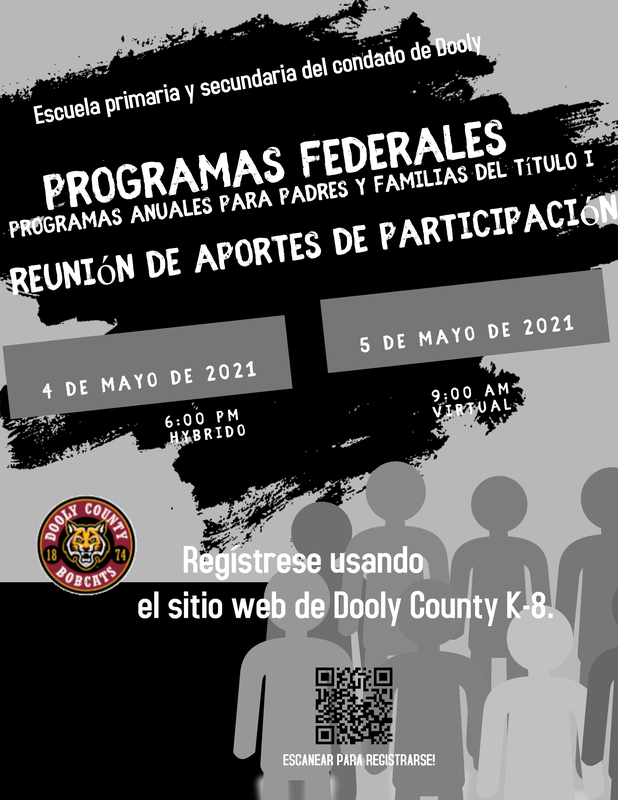 Escuela primaria y secundaria del condado de Dooly

PROGRAMAS FEDERALES

PROGRAMAS ANUALES PARA PADRES Y FAMILIAS DEL TíTULO I

REUNIÓN DE APORTES DE PARTICIPACIÓN

4 DE MAYO DE 2021

6:00 PM
HYBRIDO

5 DE MAYO DE 2021

9:00 AM
VIRTUAL

DOOLY COUNTY
18 74
BOBCATS

Regístrese usando
el sitio web de Dooly County K-8.

ESCANEAR PARA REGISTRARSE!